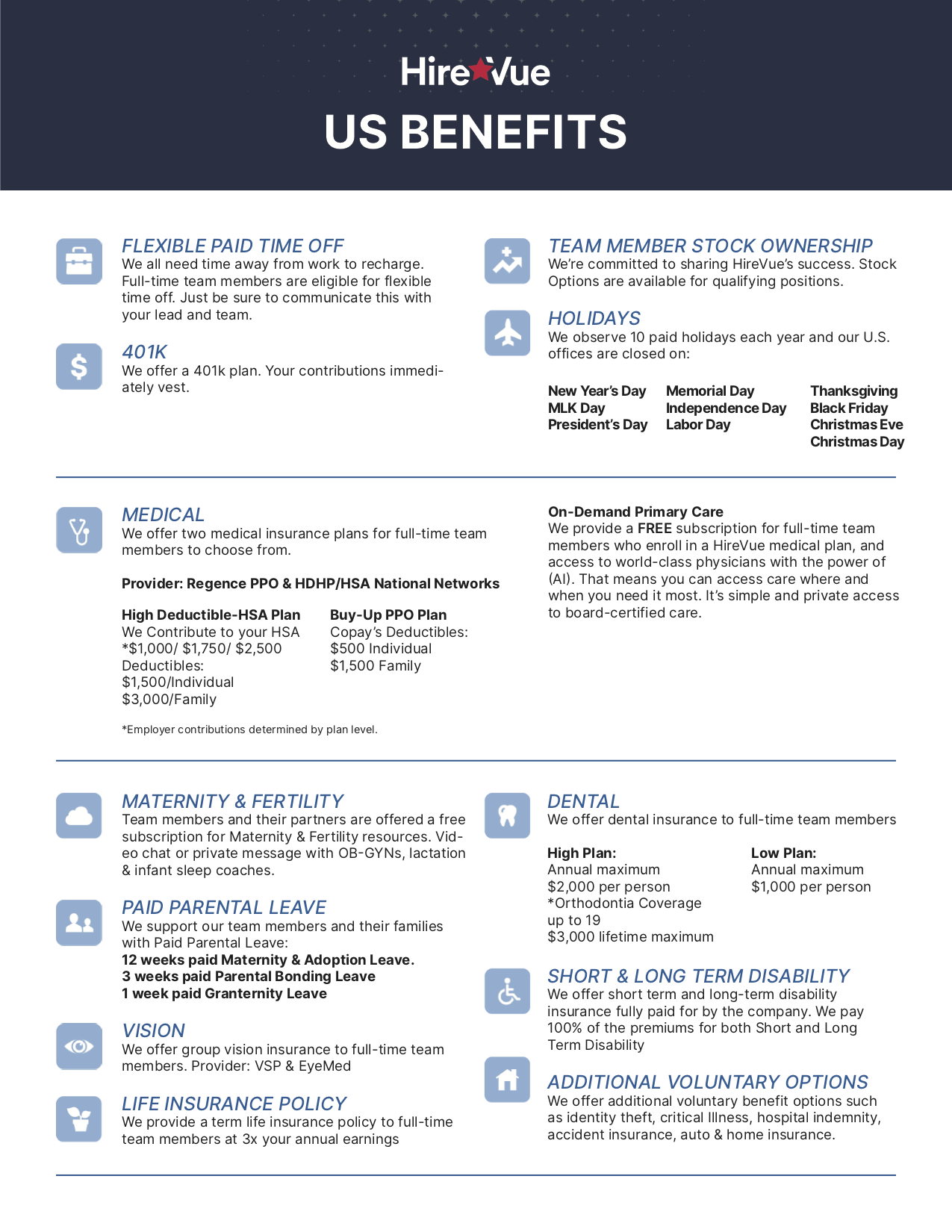 HireVue

US BENEFITS

FLEXIBLE PAID TIME OFF
We all need time away from work to recharge. Full-time team members are eligible for flexible time off. Just be sure to communicate this with your lead and team.

401K
We offer a 401k plan. Your contributions immediately vest.

TEAM MEMBER STOCK OWNERSHIP
We're committed to sharing HireVue's success. Stock Options are available for qualifying positions.

HOLIDAYS
We observe 10 paid holidays each year and our U.S. offices are closed on:

New Year's Day
MLK Day
President's Day

Memorial Day
Independence Day
Labor Day

Thanksgiving
Black Friday
Christmas Eve
Christmas Day

MEDICAL
We offer two medical insurance plans for full-time team members to choose from.

Provider: Regence PPO & HDHP/HSA National Networks

High Deductible-HSA Plan
We Contribute to your HSA
*$1,000/ $1,750/ $2,500
Deductibles:
$1,500/Individual
$3,000/Family

Buy-Up PPO Plan
Copay's Deductibles:
$500 Individual
$1,500 Family

*Employer contributions determined by plan level.

On-Demand Primary Care
We provide a FREE subscription for full-time team members who enroll in a HireVue medical plan, and access to world-class physicians with the power of (AI). That means you can access care where and when you need it most. It's simple and private access to board-certified care.

MATERNITY & FERTILITY
Team members and their partners are offered a free subscription for Maternity & Fertility resources. Video chat or private message with OB-GYNs, lactation & infant sleep coaches.

PAID PARENTAL LEAVE
We support our team members and their families with Paid Parental Leave:
12 weeks paid Maternity & Adoption Leave.
3 weeks paid Parental Bonding Leave
1 week paid Granternity Leave

VISION
We offer group vision insurance to full-time team members. Provider: VSP & EyeMed

LIFE INSURANCE POLICY
We provide a term life insurance policy to full-time team members at 3x your annual earnings

DENTAL
We offer dental insurance to full-time team members

High Plan:
Annual maximum
$2,000 per person
*Orthodontia Coverage
up to 19
$3,000 lifetime maximum

Low Plan:
Annual maximum
$1,000 per person

SHORT & LONG TERM DISABILITY
We offer short term and long-term disability insurance fully paid for by the company. We pay 100% of the premiums for both Short and Long Term Disability

ADDITIONAL VOLUNTARY OPTIONS
We offer additional voluntary benefit options such as identity theft, critical Illness, hospital indemnity, accident insurance, auto & home insurance.